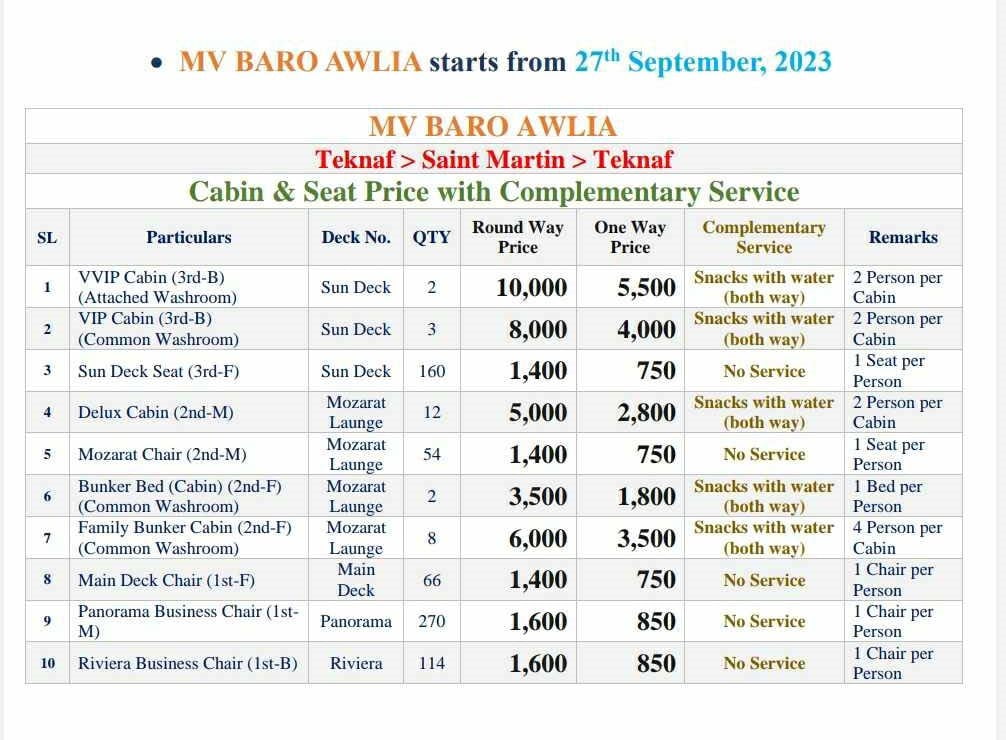 • MV BARO AWLIA starts from 27$^{th}$ September, 2023

MV BARO AWLIA

Teknaf > Saint Martin > Teknaf

Cabin & Seat Price with Complementary Service

| SL | Particulars | Deck No. | QTY | Round Way Price | One Way Price | Complementary Service | Remarks |
|---|---|---|---|---|---|---|---|
| 1 | VVIP Cabin (3rd-B) (Attached Washroom) | Sun Deck | 2 | 10,000 | 5,500 | Snacks with water (both way) | 2 Person per Cabin |
| 2 | VIP Cabin (3rd-B) (Common Washroom) | Sun Deck | 3 | 8,000 | 4,000 | Snacks with water (both way) | 2 Person per Cabin |
| 3 | Sun Deck Seat (3rd-F) | Sun Deck | 160 | 1,400 | 750 | No Service | 1 Seat per Person |
| 4 | Delux Cabin (2nd-M) | Mozarat Launge | 12 | 5,000 | 2,800 | Snacks with water (both way) | 2 Person per Cabin |
| 5 | Mozarat Chair (2nd-M) | Mozarat Launge | 54 | 1,400 | 750 | No Service | 1 Seat per Person |
| 6 | Bunker Bed (Cabin) (2nd-F) (Common Washroom) | Mozarat Launge | 2 | 3,500 | 1,800 | Snacks with water (both way) | 1 Bed per Person |
| 7 | Family Bunker Cabin (2nd-F) (Common Washroom) | Mozarat Launge | 8 | 6,000 | 3,500 | Snacks with water (both way) | 4 Person per Cabin |
| 8 | Main Deck Chair (1st-F) | Main Deck | 66 | 1,400 | 750 | No Service | 1 Chair per Person |
| 9 | Panorama Business Chair (1st-M) | Panorama | 270 | 1,600 | 850 | No Service | 1 Chair per Person |
| 10 | Riviera Business Chair (1st-B) | Riviera | 114 | 1,600 | 850 | No Service | 1 Chair per Person |